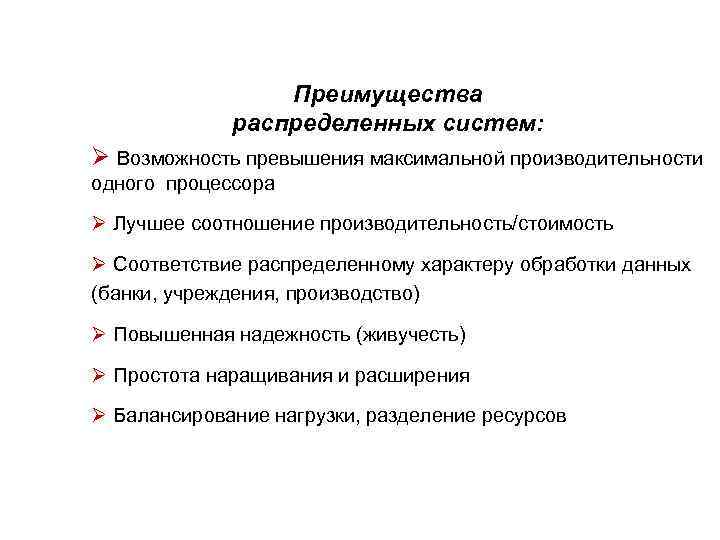 Преимущества распределенных систем:

➢ Возможность превышения максимальной производительности одного процессора

➢ Лучшее соотношение производительность/стоимость

➢ Соответствие распределенному характеру обработки данных (банки, учреждения, производство)

➢ Повышенная надежность (живучесть)

➢ Простота наращивания и расширения

➢ Балансирование нагрузки, разделение ресурсов